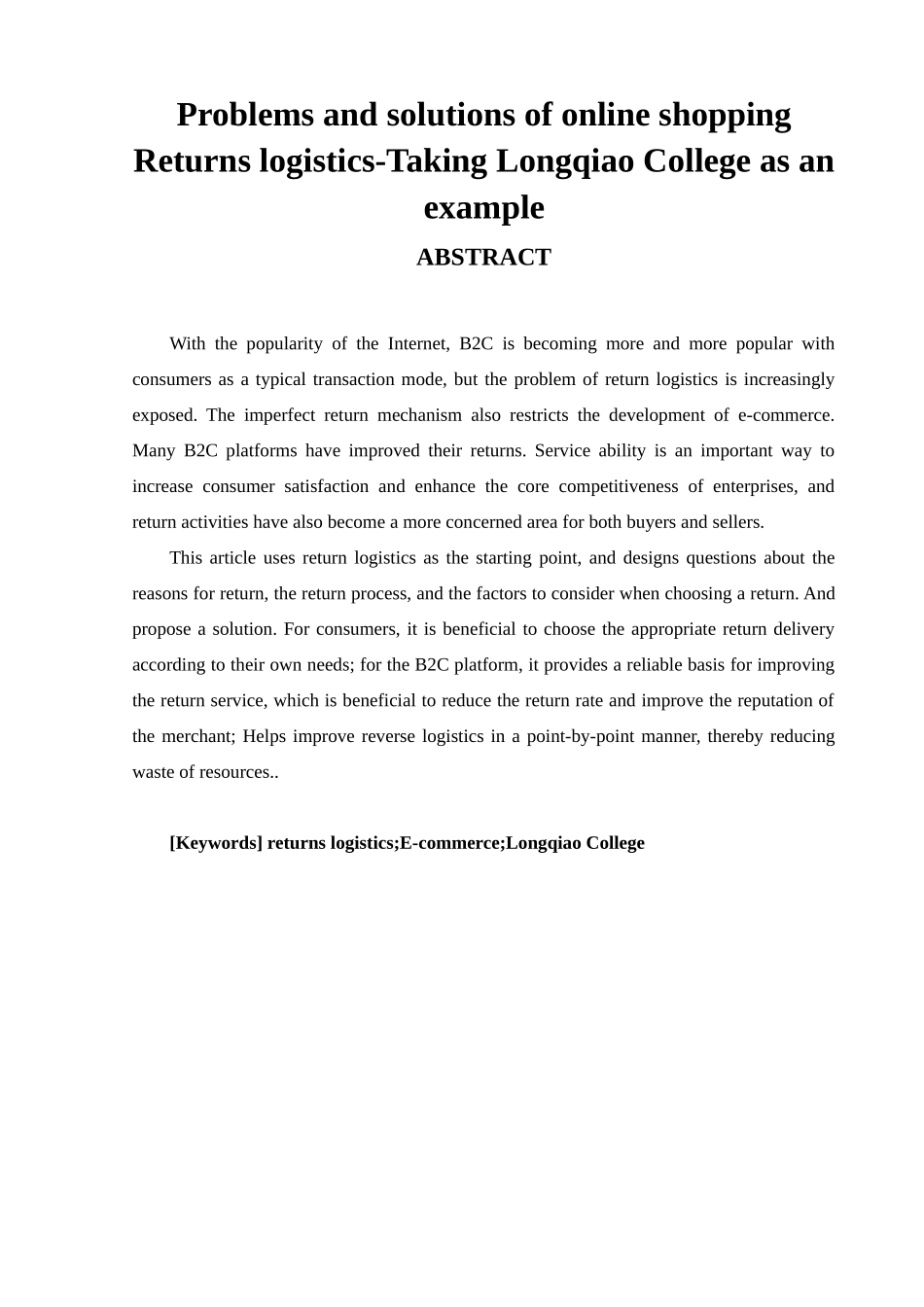 Problems and solutions of online shopping Returns logistics-Taking Longqiao College as an example

ABSTRACT

With the popularity of the Internet, B2C is becoming more and more popular with consumers as a typical transaction mode, but the problem of return logistics is increasingly exposed. The imperfect return mechanism also restricts the development of e-commerce. Many B2C platforms have improved their returns. Service ability is an important way to increase consumer satisfaction and enhance the core competitiveness of enterprises, and return activities have also become a more concerned area for both buyers and sellers.

This article uses return logistics as the starting point, and designs questions about the reasons for return, the return process, and the factors to consider when choosing a return. And propose a solution. For consumers, it is beneficial to choose the appropriate return delivery according to their own needs; for the B2C platform, it provides a reliable basis for improving the return service, which is beneficial to reduce the return rate and improve the reputation of the merchant; Helps improve reverse logistics in a point-by-point manner, thereby reducing waste of resources..

[Keywords] returns logistics;E-commerce;Longqiao College